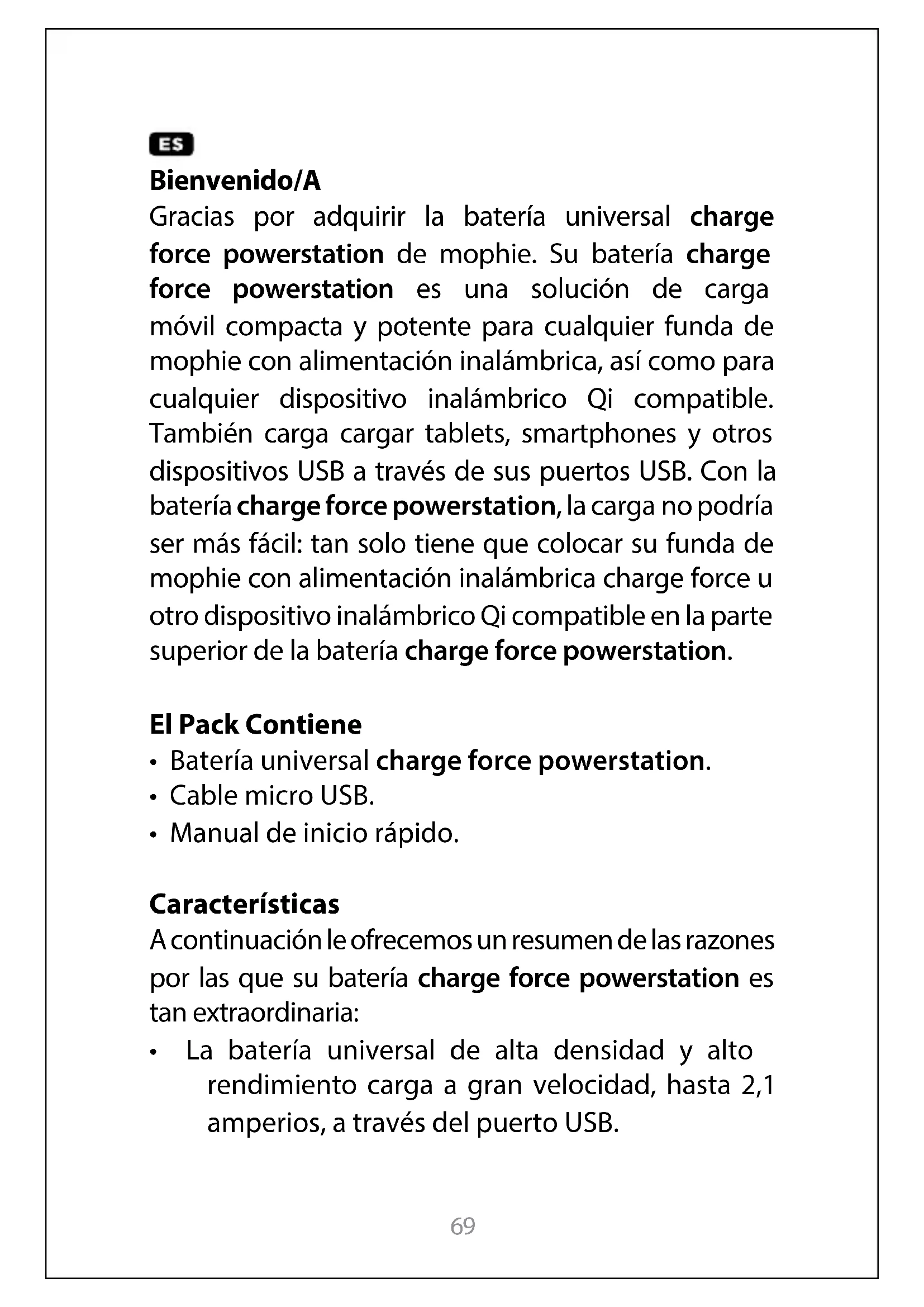 ES

Bienvenido/A

Gracias por adquirir la batería universal charge force powerstation de mophie. Su batería charge force powerstation es una solución de carga móvil compacta y potente para cualquier funda de mophie con alimentación inalámbrica, así como para cualquier dispositivo inalámbrico Qi compatible. También carga cargar tablets, smartphones y otros dispositivos USB a través de sus puertos USB. Con la batería charge force powerstation, la carga no podría ser más fácil: tan solo tiene que colocar su funda de mophie con alimentación inalámbrica charge force u otro dispositivo inalámbrico Qi compatible en la parte superior de la batería charge force powerstation.

El Pack Contiene

• Batería universal charge force powerstation.
• Cable micro USB.
• Manual de inicio rápido.

Características

A continuación le ofrecemos un resumen de las razones por las que su batería charge force powerstation es tan extraordinaria:

• La batería universal de alta densidad y alto rendimiento carga a gran velocidad, hasta 2,1 amperios, a través del puerto USB.

69